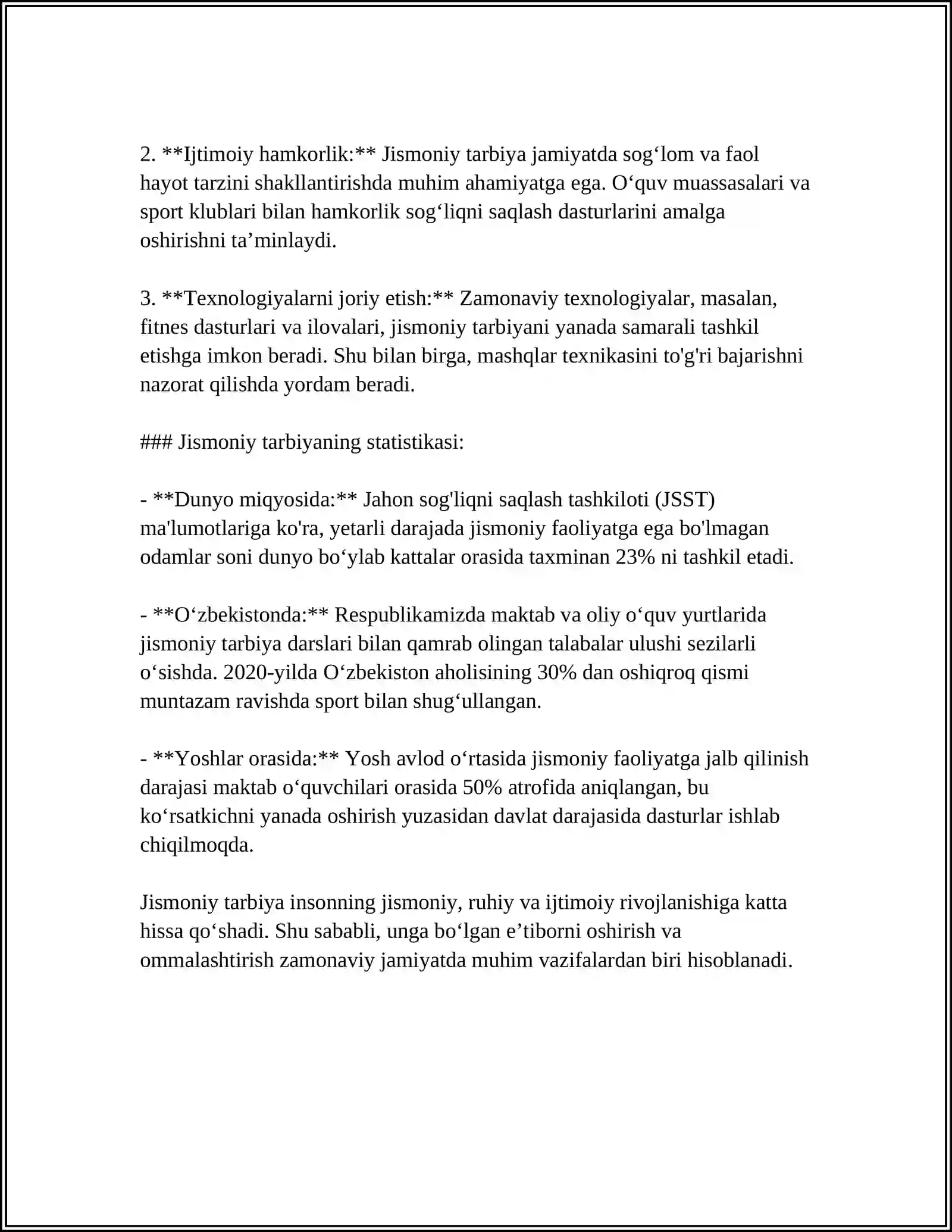 2. **Ijtimoiy hamkorlik:** Jismoniy tarbiya jamiyatda sog'lom va faol hayot tarzini shakllantirishda muhim ahamiyatga ega. O'quv muassasalari va sport klublari bilan hamkorlik sog'liqni saqlash dasturlarini amalga oshirishni ta'minlaydi.

3. **Texnologiyalarni joriy etish:** Zamonaviy texnologiyalar, masalan, fitnes dasturlari va ilovalari, jismoniy tarbiyani yanada samarali tashkil etishga imkon beradi. Shu bilan birga, mashqlar texnikasini to'g'ri bajarishni nazorat qilishda yordam beradi.

### Jismoniy tarbiyaning statistikasi:

- **Dunyo miqyosida:** Jahon sog'liqni saqlash tashkiloti (JSST) ma'lumotlariga ko'ra, yetarli darajada jismoniy faoliyatga ega bo'lmagan odamlar soni dunyo bo'ylab kattalar orasida taxminan 23% ni tashkil etadi.

- **O'zbekistonda:** Respublikamizda maktab va oliy o'quv yurtlarida jismoniy tarbiya darslari bilan qamrab olingan talabalar ulushi sezilarli o'sishda. 2020-yilda O'zbekiston aholisining 30% dan oshiqroq qismi muntazam ravishda sport bilan shug'ullangan.

- **Yoshlar orasida:** Yosh avlod o'rtasida jismoniy faoliyatga jalb qilinish darajasi maktab o'quvchilari orasida 50% atrofida aniqlangan, bu ko'rsatkichni yanada oshirish yuzasidan davlat darajasida dasturlar ishlab chiqilmoqda.

Jismoniy tarbiya insonning jismoniy, ruhiy va ijtimoiy rivojlanishiga katta hissa qo'shadi. Shu sababli, unga bo'lgan e'tiborni oshirish va ommalashtirish zamonaviy jamiyatda muhim vazifalardan biri hisoblanadi.